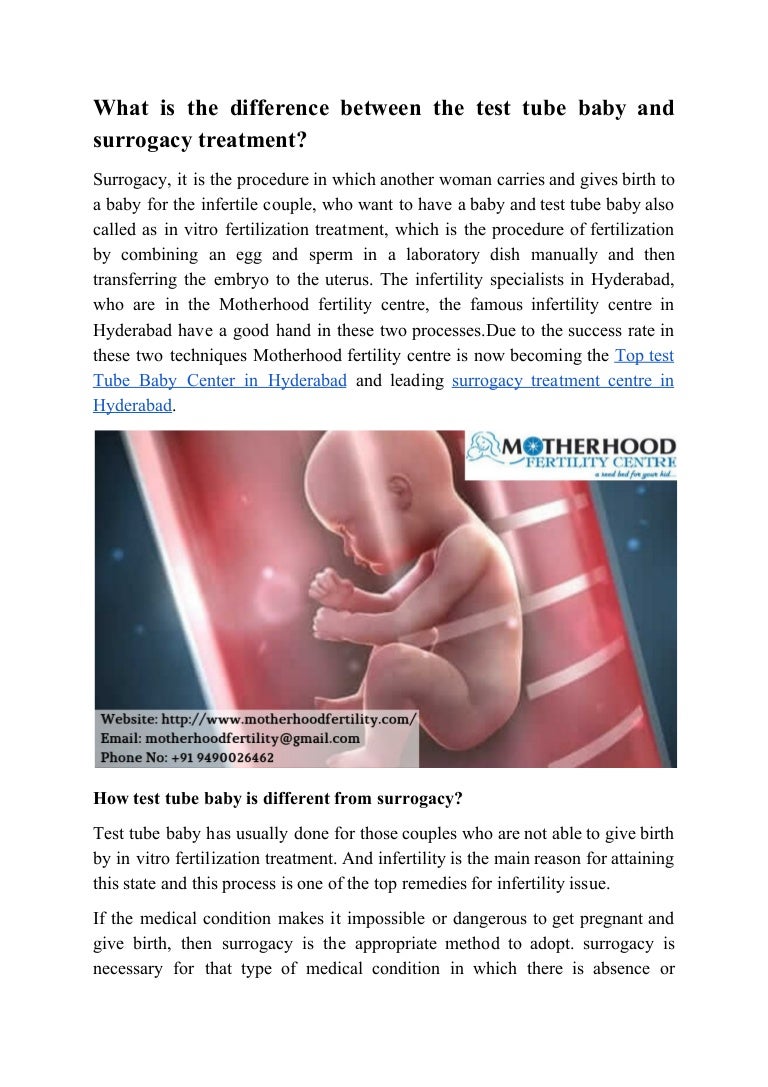 What is the difference between the test tube baby and surrogacy treatment?

Surrogacy, it is the procedure in which another woman carries and gives birth to a baby for the infertile couple, who want to have a baby and test tube baby also called as in vitro fertilization treatment, which is the procedure of fertilization by combining an egg and sperm in a laboratory dish manually and then transferring the embryo to the uterus. The infertility specialists in Hyderabad, who are in the Motherhood fertility centre, the famous infertility centre in Hyderabad have a good hand in these two processes.Due to the success rate in these two techniques Motherhood fertility centre is now becoming the Top test Tube Baby Center in Hyderabad and leading surrogacy treatment centre in Hyderabad.

MOTHERHOOD
FERTILITY CENTRE
a seed bed for your kid...

Website: http://www.motherhoodfertility.com/
Email: motherhoodfertility@gmail.com
Phone No: +91 9490026462

How test tube baby is different from surrogacy?

Test tube baby has usually done for those couples who are not able to give birth by in vitro fertilization treatment. And infertility is the main reason for attaining this state and this process is one of the top remedies for infertility issue.

If the medical condition makes it impossible or dangerous to get pregnant and give birth, then surrogacy is the appropriate method to adopt. surrogacy is necessary for that type of medical condition in which there is absence or